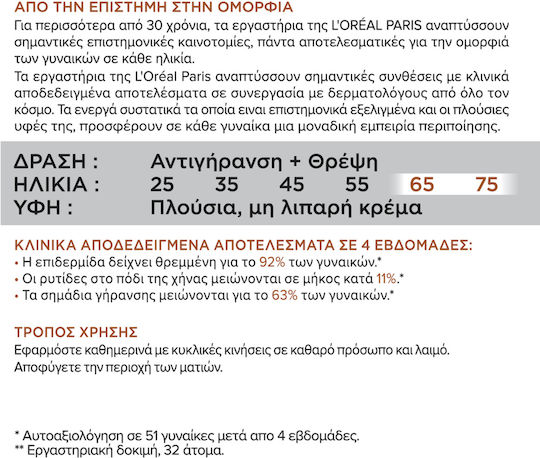 ΑΠΟ ΤΗΝ ΕΠΙΣΤΗΜΗ ΣΤΗΝ ΟΜΟΡΦΙΑ

Για περισσότερα από 30 χρόνια, τα εργαστήρια της L'ORÉAL PARIS αναπτύσσουν σημαντικές επιστημονικές καινοτομίες, πάντα αποτελεσματικές για την ομορφιά των γυναικών σε κάθε ηλικία.

Τα εργαστήρια της L'Oréal Paris αναπτύσσουν σημαντικές συνθέσεις με κλινικά αποδεδειγμένα αποτελέσματα σε συνεργασία με δερματολόγους από όλο τον κόσμο. Τα ενεργά συστατικά τα οποία ειναι επιστημονικά εξελιγμένα και οι πλούσιες υφές της, προσφέρουν σε κάθε γυναίκα μια μοναδική εμπειρία περιποίησης.

ΔΡΑΣΗ : Αντιγήρανση + Θρέψη
ΗΛΙΚΙΑ : 25 35 45 55 65 75
ΥΦΗ : Πλούσια, μη λιπαρή κρέμα

ΚΛΙΝΙΚΑ ΑΠΟΔΕΔΕΙΓΜΕΝΑ ΑΠΟΤΕΛΕΣΜΑΤΑ ΣΕ 4 ΕΒΔΟΜΑΔΕΣ:
• Η επιδερμίδα δείχνει θρεμμένη για το 92% των γυναικών.*
• Οι ρυτίδες στο πόδι της χήνας μειώνονται σε μήκος κατά 11%.*
• Τα σημάδια γήρανσης μειώνονται για το 63% των γυναικών.*

ΤΡΟΠΟΣ ΧΡΗΣΗΣ
Εφαρμόστε καθημερινά με κυκλικές κινήσεις σε καθαρό πρόσωπο και λαιμό. Αποφύγετε την περιοχή των ματιών.

* Αυτοαξιολόγηση σε 51 γυναίκες μετά απο 4 εβδομάδες.
** Εργαστηριακή δοκιμή, 32 άτομα.